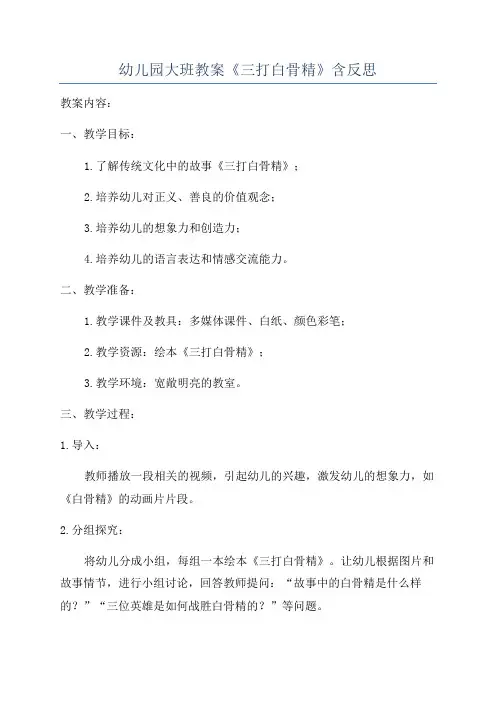 幼儿园大班教案《三打白骨精》含反思

教案内容：

一、教学目标：

1.了解传统文化中的故事《三打白骨精》；

2.培养幼儿对正义、善良的价值观念；

3.培养幼儿的想象力和创造力；

4.培养幼儿的语言表达和情感交流能力。

二、教学准备：

1.教学课件及教具：多媒体课件、白纸、颜色彩笔；

2.教学资源：绘本《三打白骨精》；

3.教学环境：宽敞明亮的教室。

三、教学过程：

1.导入：

教师播放一段相关的视频，引起幼儿的兴趣，激发幼儿的想象力，如《白骨精》的动画片片段。

2.分组探究：

将幼儿分成小组，每组一本绘本《三打白骨精》。让幼儿根据图片和故事情节，进行小组讨论，回答教师提问：“故事中的白骨精是什么样的？”“三位英雄是如何战胜白骨精的？”等问题。